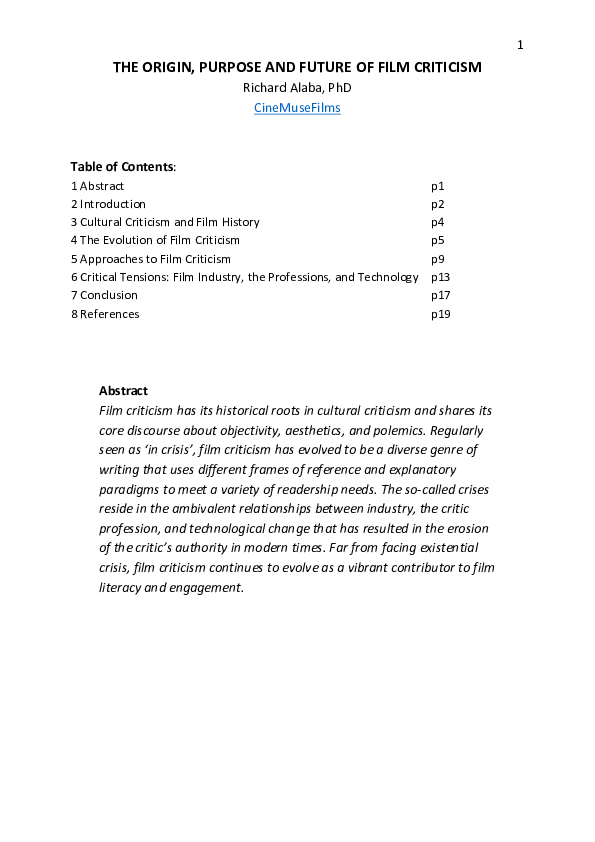 1

THE ORIGIN, PURPOSE AND FUTURE OF FILM CRITICISM
Richard Alaba, PhD
CineMuseFilms

Table of Contents:

| | |
|---|---|
| 1 Abstract | p1 |
| 2 Introduction | p2 |
| 3 Cultural Criticism and Film History | p4 |
| 4 The Evolution of Film Criticism | p5 |
| 5 Approaches to Film Criticism | p9 |
| 6 Critical Tensions: Film Industry, the Professions, and Technology | p13 |
| 7 Conclusion | p17 |
| 8 References | p19 |

Abstract
Film criticism has its historical roots in cultural criticism and shares its core discourse about objectivity, aesthetics, and polemics. Regularly seen as 'in crisis', film criticism has evolved to be a diverse genre of writing that uses different frames of reference and explanatory paradigms to meet a variety of readership needs. The so-called crises reside in the ambivalent relationships between industry, the critic profession, and technological change that has resulted in the erosion of the critic's authority in modern times. Far from facing existential crisis, film criticism continues to evolve as a vibrant contributor to film literacy and engagement.